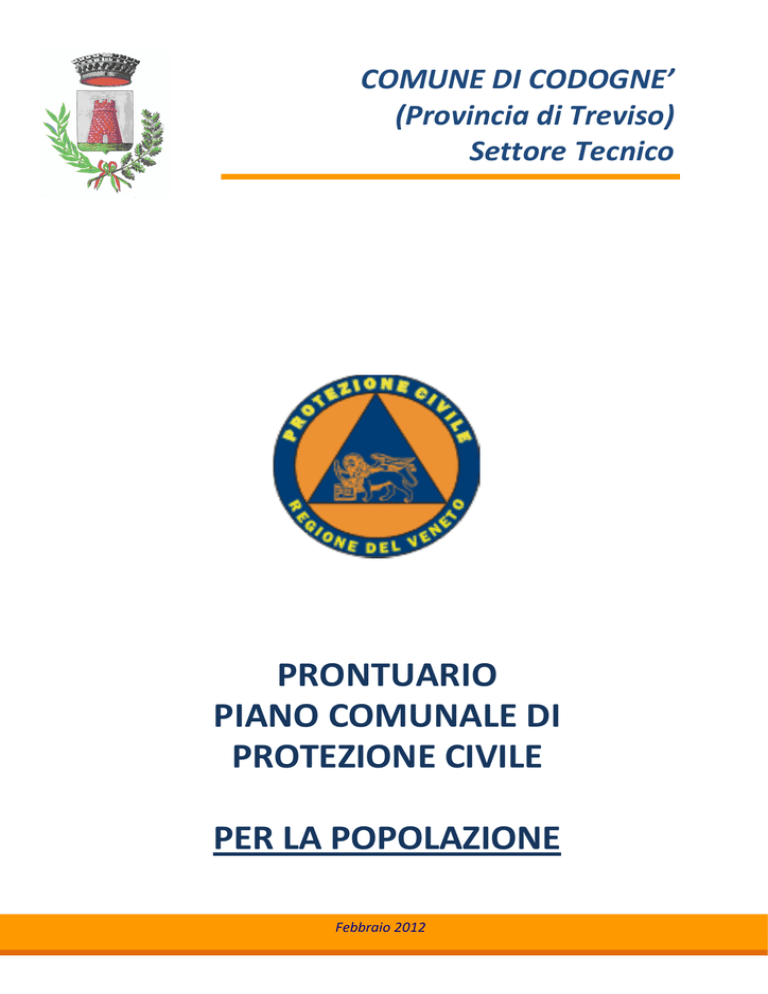 COMUNE DI CODOGNE’
(Provincia di Treviso)
Settore Tecnico

PROTEZIONE CIVILE
REGIONE DEL VENETO

PRONTUARIO
PIANO COMUNALE DI
PROTEZIONE CIVILE

PER LA POPOLAZIONE

Febbraio 2012